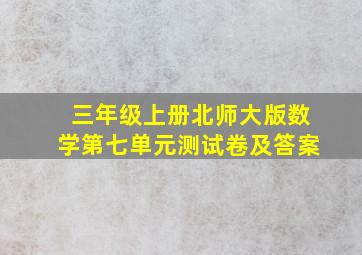 三年级上册北师大版数学第七单元测试卷及答案